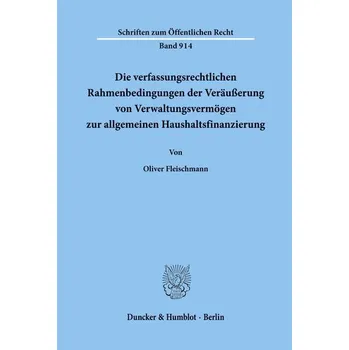 Schriften zum Öffentlichen Recht

Band 914

Die verfassungsrechtlichen Rahmenbedingungen der Veräußerung von Verwaltungsvermögen zur allgemeinen Haushaltsfinanzierung

Von

Oliver Fleischmann

Duncker & Humblot · Berlin